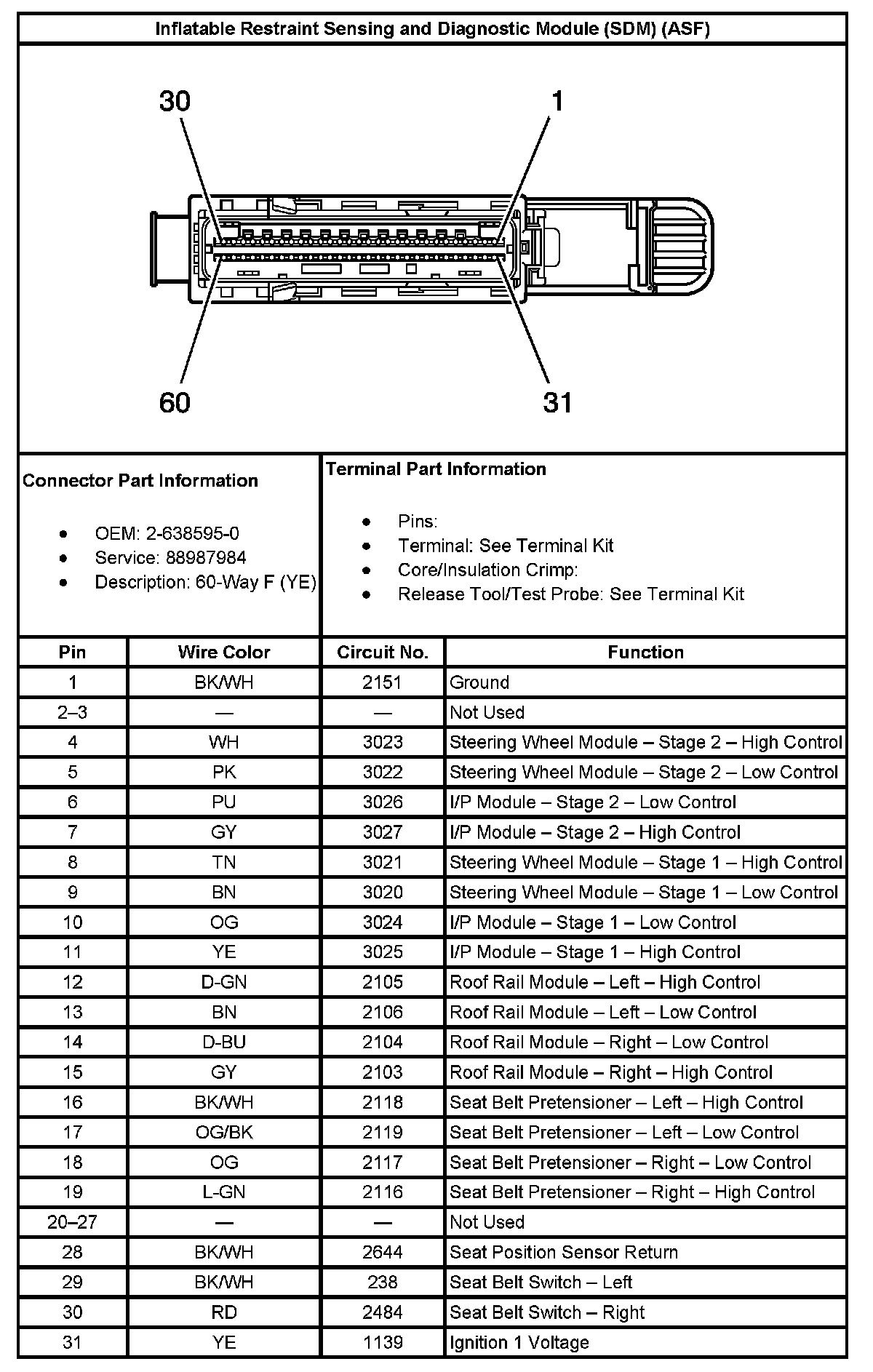 Inflatable Restraint Sensing and Diagnostic Module (SDM) (ASF)

30

1

60

31

Connector Part Information

- OEM: 2-638595-0
- Service: 88987984
- Description: 60-Way F (YE)

Terminal Part Information

- Pins:
- Terminal: See Terminal Kit
- Core/Insulation Crimp:
- Release Tool/Test Probe: See Terminal Kit

| Pin | Wire Color | Circuit No. | Function |
|---|---|---|---|
| 1 | BK/WH | 2151 | Ground |
| 2–3 | — | — | Not Used |
| 4 | WH | 3023 | Steering Wheel Module – Stage 2 – High Control |
| 5 | PK | 3022 | Steering Wheel Module – Stage 2 – Low Control |
| 6 | PU | 3026 | I/P Module – Stage 2 – Low Control |
| 7 | GY | 3027 | I/P Module – Stage 2 – High Control |
| 8 | TN | 3021 | Steering Wheel Module – Stage 1 – High Control |
| 9 | BN | 3020 | Steering Wheel Module – Stage 1 – Low Control |
| 10 | OG | 3024 | I/P Module – Stage 1 – Low Control |
| 11 | YE | 3025 | I/P Module – Stage 1 – High Control |
| 12 | D-GN | 2105 | Roof Rail Module – Left – High Control |
| 13 | BN | 2106 | Roof Rail Module – Left – Low Control |
| 14 | D-BU | 2104 | Roof Rail Module – Right – Low Control |
| 15 | GY | 2103 | Roof Rail Module – Right – High Control |
| 16 | BK/WH | 2118 | Seat Belt Pretensioner – Left – High Control |
| 17 | OG/BK | 2119 | Seat Belt Pretensioner – Left – Low Control |
| 18 | OG | 2117 | Seat Belt Pretensioner – Right – Low Control |
| 19 | L-GN | 2116 | Seat Belt Pretensioner – Right – High Control |
| 20–27 | — | — | Not Used |
| 28 | BK/WH | 2644 | Seat Position Sensor Return |
| 29 | BK/WH | 238 | Seat Belt Switch – Left |
| 30 | RD | 2484 | Seat Belt Switch – Right |
| 31 | YE | 1139 | Ignition 1 Voltage |